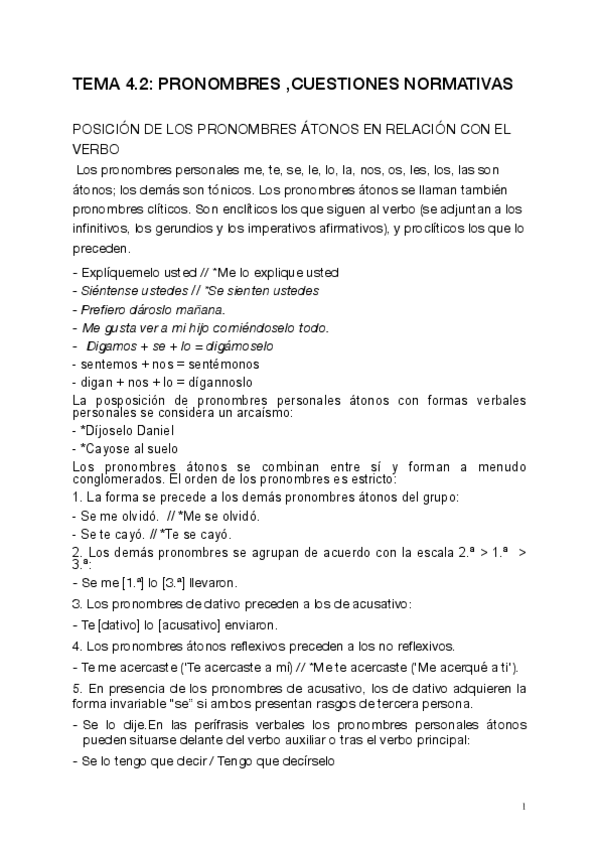 TEMA 4.2: PRONOMBRES ,CUESTIONES NORMATIVAS

POSICIÓN DE LOS PRONOMBRES ÁTONOS EN RELACIÓN CON EL VERBO

Los pronombres personales me, te, se, le, lo, la, nos, os, les, los, las son átonos; los demás son tónicos. Los pronombres átonos se llaman también pronombres clíticos. Son enclíticos los que siguen al verbo (se adjuntan a los infinitivos, los gerundios y los imperativos afirmativos), y proclíticos los que lo preceden.

- Explíquemelo usted // *Me lo explique usted
- Siéntense ustedes // *Se sienten ustedes
- Prefiero dároslo mañana.
- Me gusta ver a mi hijo comiéndoselo todo.
- Digamos + se + lo = digámoselo
- sentemos + nos = sentémonos
- digan + nos + lo = dígannoslo

La posposición de pronombres personales átonos con formas verbales personales se considera un arcaísmo:
- *Díjoselo Daniel
- *Cayose al suelo

Los pronombres átonos se combinan entre sí y forman a menudo conglomerados. El orden de los pronombres es estricto:
1. La forma se precede a los demás pronombres átonos del grupo:
- Se me olvidó. // *Me se olvidó.
- Se te cayó. // *Te se cayó.
2. Los demás pronombres se agrupan de acuerdo con la escala 2.ª > 1.ª > 3.ª:
- Se me [1.ª] lo [3.ª] llevaron.
3. Los pronombres de dativo preceden a los de acusativo:
- Te [dativo] lo [acusativo] enviaron.
4. Los pronombres átonos reflexivos preceden a los no reflexivos.
- Te me acercaste ('Te acercaste a mí) // *Me te acercaste ('Me acerqué a ti').
5. En presencia de los pronombres de acusativo, los de dativo adquieren la forma invariable "se" si ambos presentan rasgos de tercera persona.
- Se lo dije.En las perífrasis verbales los pronombres personales átonos pueden situarse delante del verbo auxiliar o tras el verbo principal:
- Se lo tengo que decir / Tengo que decírselo

1